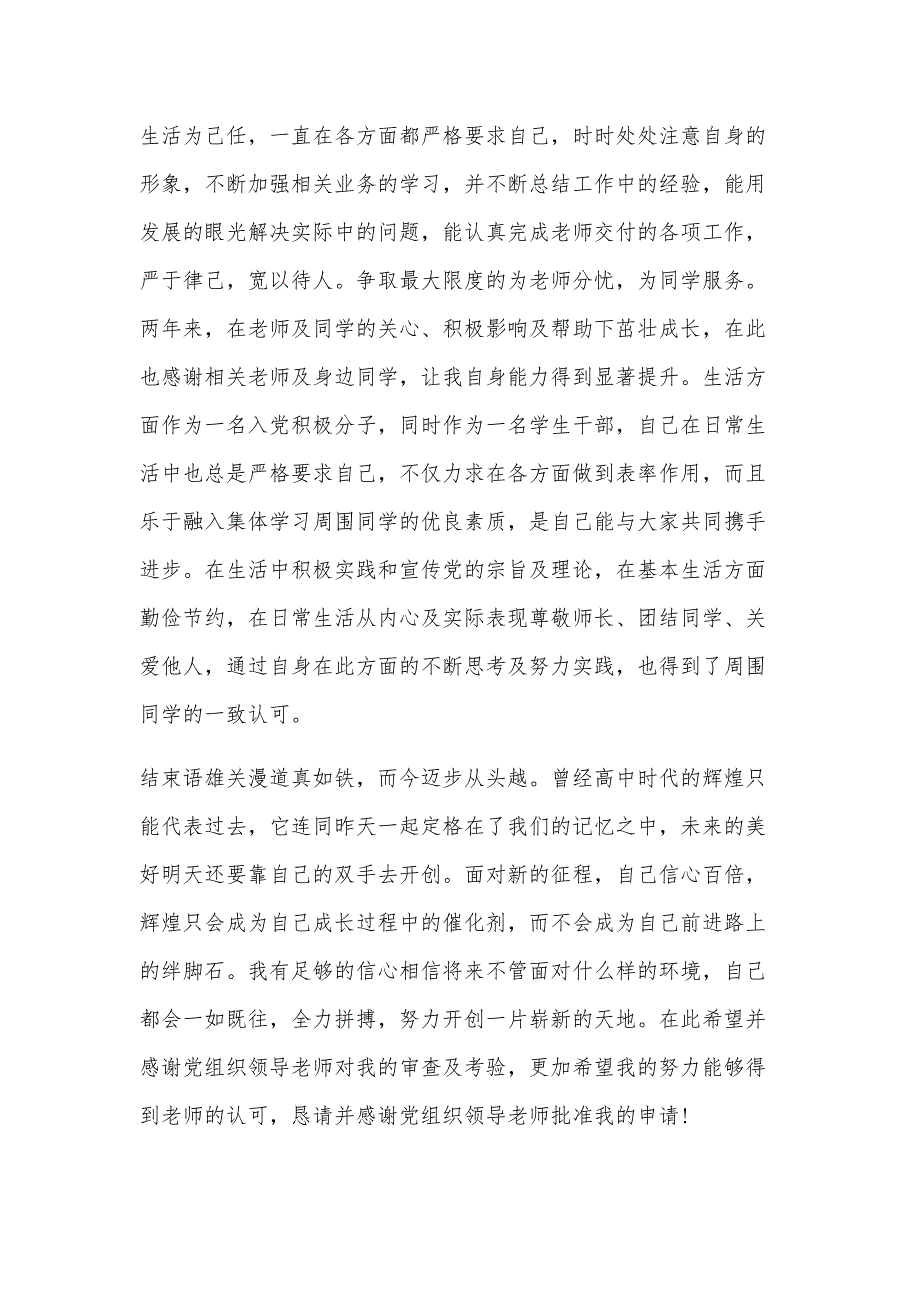 生活为己任，一直在各方面都严格要求自己，时时处处注意自身的形象，不断加强相关业务的学习，并不断总结工作中的经验，能用发展的眼光解决实际中的问题，能认真完成老师交付的各项工作，严于律己，宽以待人。争取最大限度的为老师分忧，为同学服务。两年来，在老师及同学的关心、积极影响及帮助下茁壮成长，在此也感谢相关老师及身边同学，让我自身能力得到显著提升。生活方面作为一名入党积极分子，同时作为一名学生干部，自己在日常生活中也总是严格要求自己，不仅力求在各方面做到表率作用，而且乐于融入集体学习周围同学的优良素质，是自己能与大家共同携手进步。在生活中积极实践和宣传党的宗旨及理论，在基本生活方面勤俭节约，在日常生活从内心及实际表现尊敬师长、团结同学、关爱他人，通过自身在此方面的不断思考及努力实践，也得到了周围同学的一致认可。

结束语雄关漫道真如铁，而今迈步从头越。曾经高中时代的辉煌只能代表过去，它连同昨天一起定格在了我们的记忆之中，未来的美好明天还要靠自己的双手去开创。面对新的征程，自己信心百倍，辉煌只会成为自己成长过程中的催化剂，而不会成为自己前进路上的绊脚石。我有足够的信心相信将来不管面对什么样的环境，自己都会一如既往，全力拼搏，努力开创一片崭新的天地。在此希望并感谢党组织领导老师对我的审查及考验，更加希望我的努力能够得到老师的认可，恳请并感谢党组织领导老师批准我的申请！